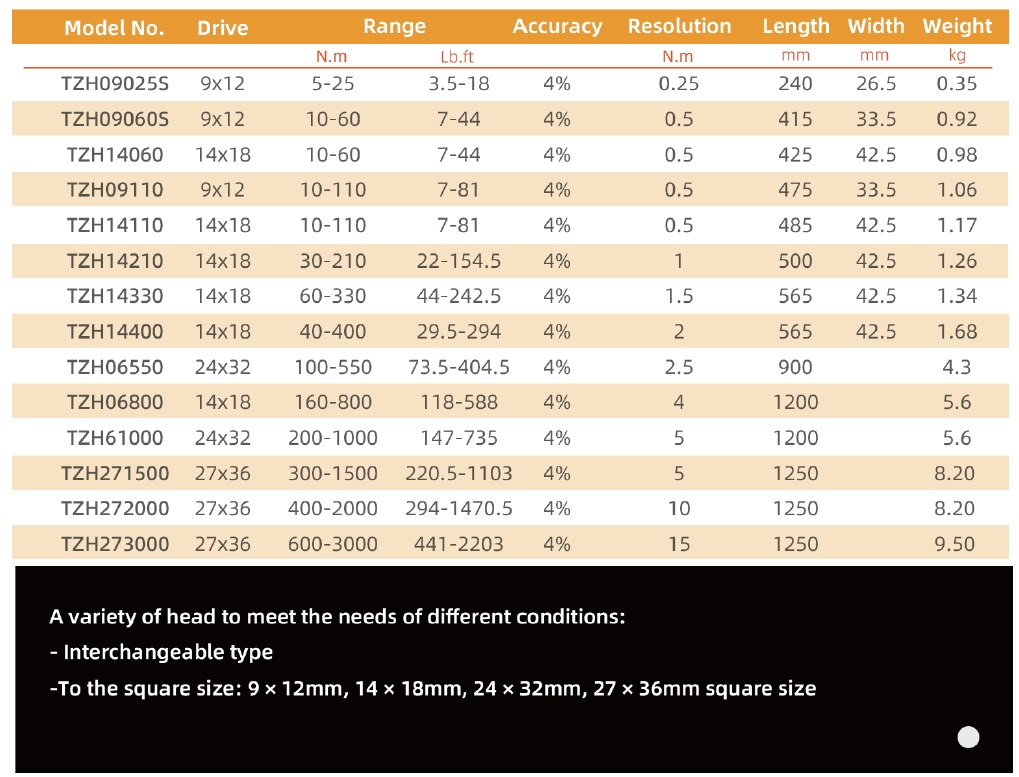 | Model No. | Drive | Range |  | Accuracy | Resolution | Length | Width | Weight |
|---|---|---|---|---|---|---|---|---|
|  |  | N.m | Lb.ft |  | N.m | mm | mm | kg |
| TZH09025S | 9x12 | 5-25 | 3.5-18 | 4% | 0.25 | 240 | 26.5 | 0.35 |
| TZH09060S | 9x12 | 10-60 | 7-44 | 4% | 0.5 | 415 | 33.5 | 0.92 |
| TZH14060 | 14x18 | 10-60 | 7-44 | 4% | 0.5 | 425 | 42.5 | 0.98 |
| TZH09110 | 9x12 | 10-110 | 7-81 | 4% | 0.5 | 475 | 33.5 | 1.06 |
| TZH14110 | 14x18 | 10-110 | 7-81 | 4% | 0.5 | 485 | 42.5 | 1.17 |
| TZH14210 | 14x18 | 30-210 | 22-154.5 | 4% | 1 | 500 | 42.5 | 1.26 |
| TZH14330 | 14x18 | 60-330 | 44-242.5 | 4% | 1.5 | 565 | 42.5 | 1.34 |
| TZH14400 | 14x18 | 40-400 | 29.5-294 | 4% | 2 | 565 | 42.5 | 1.68 |
| TZH06550 | 24x32 | 100-550 | 73.5-404.5 | 4% | 2.5 | 900 |  | 4.3 |
| TZH06800 | 14x18 | 160-800 | 118-588 | 4% | 4 | 1200 |  | 5.6 |
| TZH61000 | 24x32 | 200-1000 | 147-735 | 4% | 5 | 1200 |  | 5.6 |
| TZH271500 | 27x36 | 300-1500 | 220.5-1103 | 4% | 5 | 1250 |  | 8.20 |
| TZH272000 | 27x36 | 400-2000 | 294-1470.5 | 4% | 10 | 1250 |  | 8.20 |
| TZH273000 | 27x36 | 600-3000 | 441-2203 | 4% | 15 | 1250 |  | 9.50 |

A variety of head to meet the needs of different conditions:
- Interchangeable type
-To the square size: 9 × 12mm, 14 × 18mm, 24 × 32mm, 27 × 36mm square size